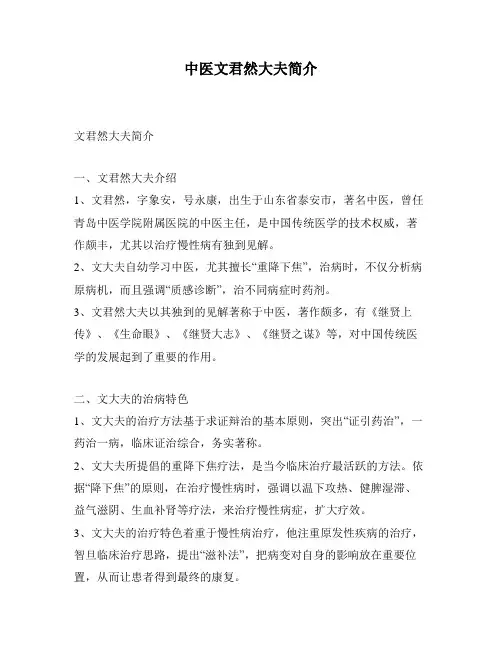 中医文君然大夫简介

文君然大夫简介

一、文君然大夫介绍

1、文君然，字象安，号永康，出生于山东省泰安市，著名中医，曾任青岛中医学院附属医院的中医主任，是中国传统医学的技术权威，著作颇丰，尤其以治疗慢性病有独到见解。

2、文大夫自幼学习中医，尤其擅长“重降下焦”，治病时，不仅分析病原病机，而且强调“质感诊断”，治不同病症时药剂。

3、文君然大夫以其独到的见解著称于中医，著作颇多，有《继贤上传》、《生命眼》、《继贤大志》、《继贤之谋》等，对中国传统医学的发展起到了重要的作用。

二、文大夫的治病特色

1、文大夫的治疗方法基于求证辩治的基本原则，突出“证引药治”，一药治一病，临床证治综合，务实著称。

2、文大夫所提倡的重降下焦疗法，是当今临床治疗最活跃的方法。依据“降下焦”的原则，在治疗慢性病时，强调以温下攻热、健脾湿滞、益气滋阴、生血补肾等疗法，来治疗慢性病症，扩大疗效。

3、文大夫的治疗特色着重于慢性病治疗，他注重原发性疾病的治疗，智旦临床治疗思路，提出“滋补法”，把病变对自身的影响放在重要位置，从而让患者得到最终的康复。